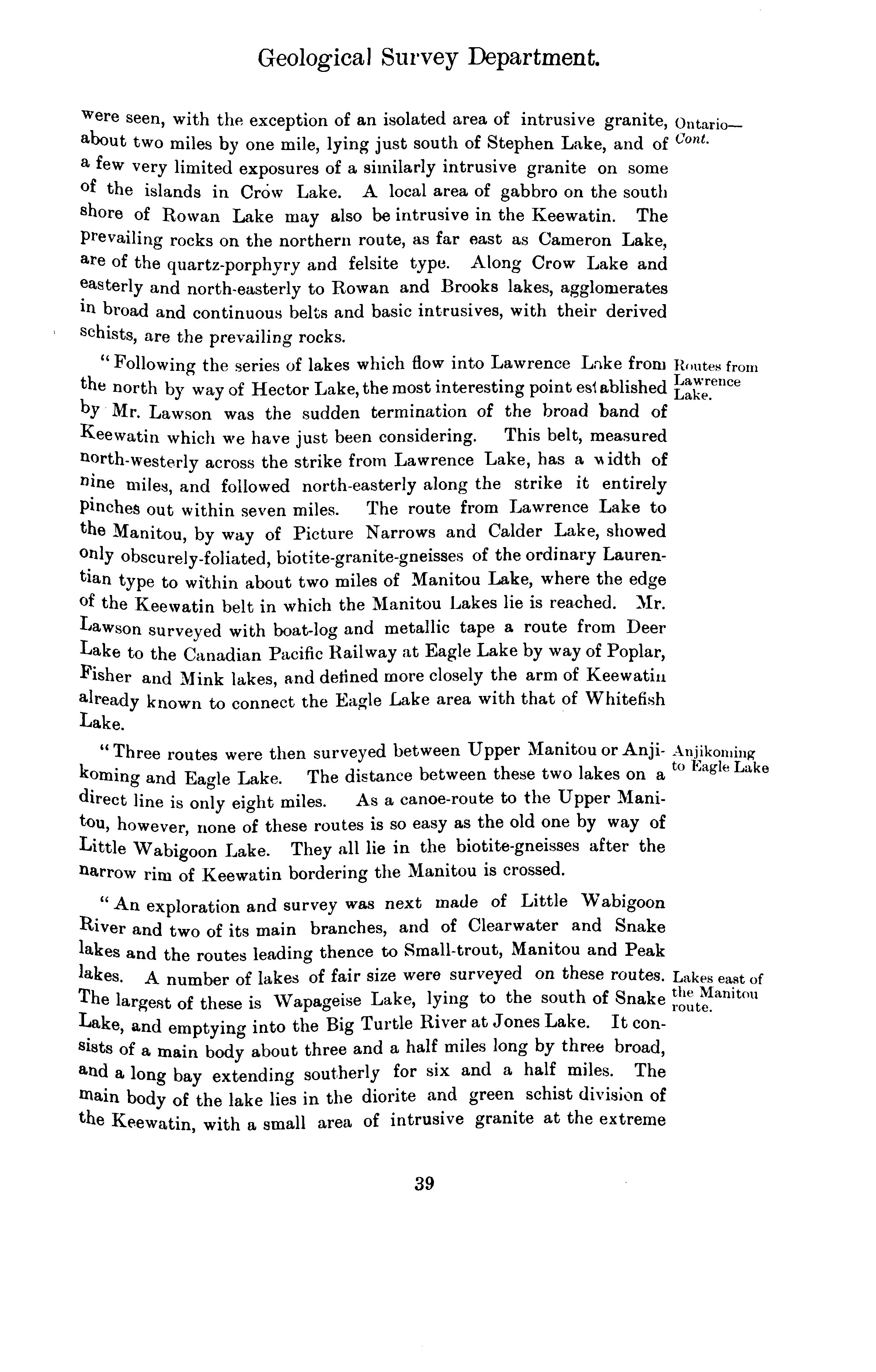 Geological Survey Department.

were seen, with the exception of an isolated area of intrusive granite, about two miles by one mile, lying just south of Stephen Lake, and of a few very limited exposures of a similarly intrusive granite on some of the islands in Crow Lake. A local area of gabbro on the south shore of Rowan Lake may also be intrusive in the Keewatin. The prevailing rocks on the northern route, as far east as Cameron Lake, are of the quartz-porphyry and felsite type. Along Crow Lake and easterly and north-easterly to Rowan and Brooks lakes, agglomerates in broad and continuous belts and basic intrusives, with their derived schists, are the prevailing rocks.

Ontario—Cont.

"Following the series of lakes which flow into Lawrence Lake from the north by way of Hector Lake, the most interesting point established by Mr. Lawson was the sudden termination of the broad band of Keewatin which we have just been considering. This belt, measured north-westerly across the strike from Lawrence Lake, has a width of nine miles, and followed north-easterly along the strike it entirely pinches out within seven miles. The route from Lawrence Lake to the Manitou, by way of Picture Narrows and Calder Lake, showed only obscurely-foliated, biotite-granite-gneisses of the ordinary Laurentian type to within about two miles of Manitou Lake, where the edge of the Keewatin belt in which the Manitou Lakes lie is reached. Mr. Lawson surveyed with boat-log and metallic tape a route from Deer Lake to the Canadian Pacific Railway at Eagle Lake by way of Poplar, Fisher and Mink lakes, and defined more closely the arm of Keewatin already known to connect the Eagle Lake area with that of Whitefish Lake.

Routes from Lawrence Lake.

"Three routes were then surveyed between Upper Manitou or Anjikoming and Eagle Lake. The distance between these two lakes on a direct line is only eight miles. As a canoe-route to the Upper Manitou, however, none of these routes is so easy as the old one by way of Little Wabigoon Lake. They all lie in the biotite-gneisses after the narrow rim of Keewatin bordering the Manitou is crossed.

Anjikoming to Eagle Lake

"An exploration and survey was next made of Little Wabigoon River and two of its main branches, and of Clearwater and Snake lakes and the routes leading thence to Small-trout, Manitou and Peak lakes. A number of lakes of fair size were surveyed on these routes. The largest of these is Wapageise Lake, lying to the south of Snake Lake, and emptying into the Big Turtle River at Jones Lake. It consists of a main body about three and a half miles long by three broad, and a long bay extending southerly for six and a half miles. The main body of the lake lies in the diorite and green schist division of the Keewatin, with a small area of intrusive granite at the extreme

Lakes east of the Manitou route.

39